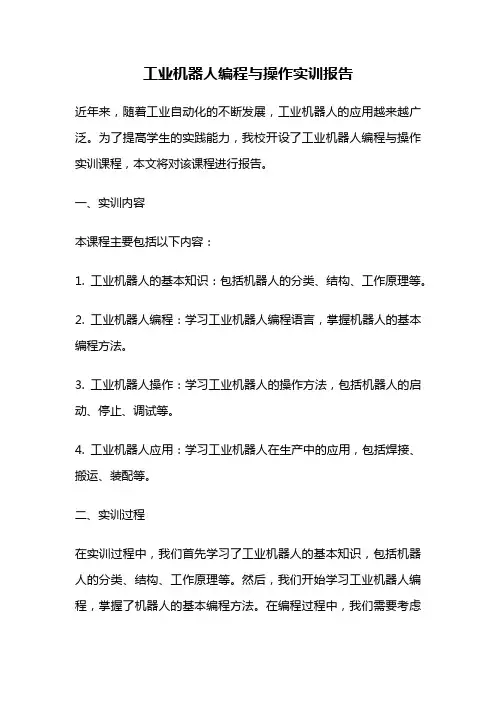 工业机器人编程与操作实训报告

近年来，随着工业自动化的不断发展，工业机器人的应用越来越广泛。为了提高学生的实践能力，我校开设了工业机器人编程与操作实训课程，本文将对该课程进行报告。

一、实训内容

本课程主要包括以下内容：

1. 工业机器人的基本知识：包括机器人的分类、结构、工作原理等。

2. 工业机器人编程：学习工业机器人编程语言，掌握机器人的基本编程方法。

3. 工业机器人操作：学习工业机器人的操作方法，包括机器人的启动、停止、调试等。

4. 工业机器人应用：学习工业机器人在生产中的应用，包括焊接、搬运、装配等。

二、实训过程

在实训过程中，我们首先学习了工业机器人的基本知识，包括机器人的分类、结构、工作原理等。然后，我们开始学习工业机器人编程，掌握了机器人的基本编程方法。在编程过程中，我们需要考虑